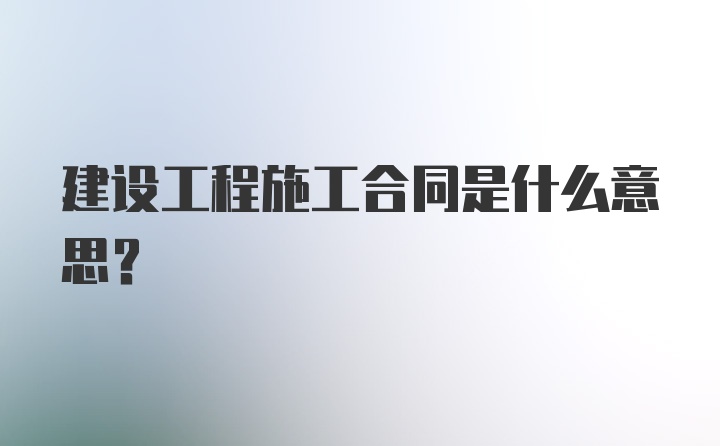 建设工程施工合同是什么意思？